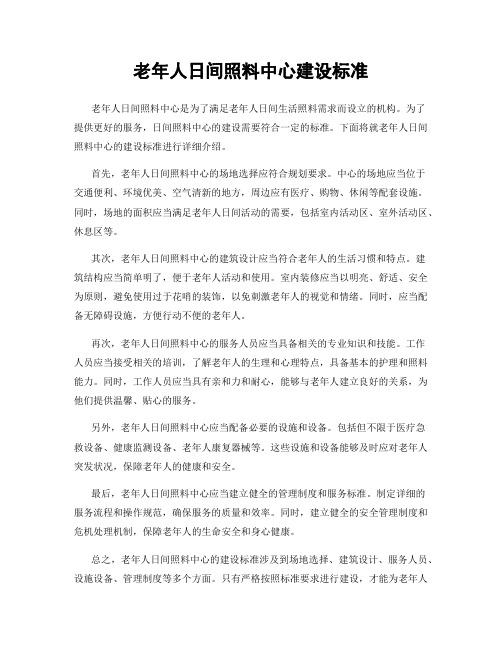 老年人日间照料中心建设标准

老年人日间照料中心是为了满足老年人日间生活照料需求而设立的机构。为了提供更好的服务，日间照料中心的建设需要符合一定的标准。下面将就老年人日间照料中心的建设标准进行详细介绍。

首先，老年人日间照料中心的场地选择应符合规划要求。中心的场地应当位于交通便利、环境优美、空气清新的地方，周边应有医疗、购物、休闲等配套设施。同时，场地的面积应当满足老年人日间活动的需要，包括室内活动区、室外活动区、休息区等。

其次，老年人日间照料中心的建筑设计应当符合老年人的生活习惯和特点。建筑结构应当简单明了，便于老年人活动和使用。室内装修应当以明亮、舒适、安全为原则，避免使用过于花哨的装饰，以免刺激老年人的视觉和情绪。同时，应当配备无障碍设施，方便行动不便的老年人。

再次，老年人日间照料中心的服务人员应当具备相关的专业知识和技能。工作人员应当接受相关的培训，了解老年人的生理和心理特点，具备基本的护理和照料能力。同时，工作人员应当具有亲和力和耐心，能够与老年人建立良好的关系，为他们提供温馨、贴心的服务。

另外，老年人日间照料中心应当配备必要的设施和设备。包括但不限于医疗急救设备、健康监测设备、老年人康复器械等。这些设施和设备能够及时应对老年人突发状况，保障老年人的健康和安全。

最后，老年人日间照料中心应当建立健全的管理制度和服务标准。制定详细的服务流程和操作规范，确保服务的质量和效率。同时，建立健全的安全管理制度和危机处理机制，保障老年人的生命安全和身心健康。

总之，老年人日间照料中心的建设标准涉及到场地选择、建筑设计、服务人员、设施设备、管理制度等多个方面。只有严格按照标准要求进行建设，才能为老年人